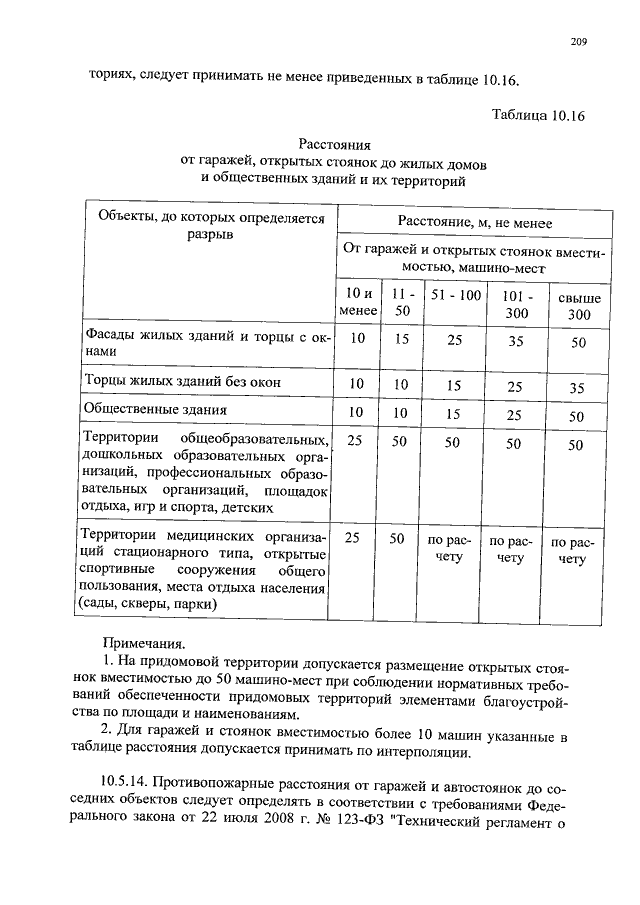 209

ториях, следует принимать не менее приведенных в таблице 10.16.

Таблица 10.16

Расстояния
от гаражей, открытых стоянок до жилых домов
и общественных зданий и их территорий

| Объекты, до которых определяется разрыв | Расстояние, м, не менее | | | | |
|---|---|---|---|---|---|
| | От гаражей и открытых стоянок вместимостью, машино-мест | | | | |
| | 10 и менее | 11 - 50 | 51 - 100 | 101 - 300 | свыше 300 |
| Фасады жилых зданий и торцы с окнами | 10 | 15 | 25 | 35 | 50 |
| Торцы жилых зданий без окон | 10 | 10 | 15 | 25 | 35 |
| Общественные здания | 10 | 10 | 15 | 25 | 50 |
| Территории общеобразовательных, дошкольных образовательных организаций, профессиональных образовательных организаций, площадок отдыха, игр и спорта, детских | 25 | 50 | 50 | 50 | 50 |
| Территории медицинских организаций стационарного типа, открытые спортивные сооружения общего пользования, места отдыха населения (сады, скверы, парки) | 25 | 50 | по расчету | по расчету | по расчету |

Примечания.
1. На придомовой территории допускается размещение открытых стоянок вместимостью до 50 машино-мест при соблюдении нормативных требований обеспеченности придомовых территорий элементами благоустройства по площади и наименованиям.
2. Для гаражей и стоянок вместимостью более 10 машин указанные в таблице расстояния допускается принимать по интерполяции.

10.5.14. Противопожарные расстояния от гаражей и автостоянок до соседних объектов следует определять в соответствии с требованиями Федерального закона от 22 июля 2008 г. № 123-ФЗ "Технический регламент о